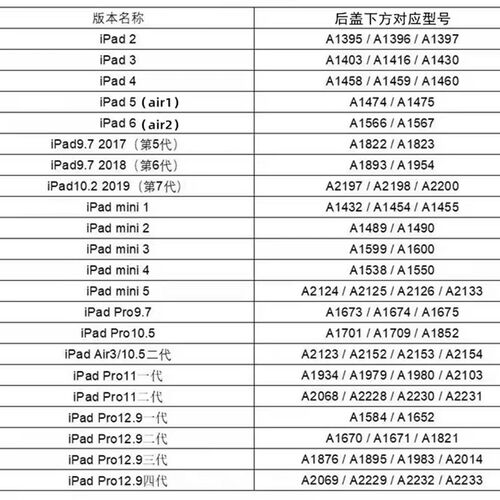 | 版本名称 | 后盖下方对应型号 |
|---|---|
| iPad 2 | A1395 / A1396 / A1397 |
| iPad 3 | A1403 / A1416 / A1430 |
| iPad 4 | A1458 / A1459 / A1460 |
| iPad 5（air1） | A1474 / A1475 |
| iPad 6（air2） | A1566 / A1567 |
| iPad9.7 2017（第5代） | A1822 / A1823 |
| iPad9.7 2018（第6代） | A1893 / A1954 |
| iPad10.2 2019（第7代） | A2197 / A2198 / A2200 |
| iPad mini 1 | A1432 / A1454 / A1455 |
| iPad mini 2 | A1489 / A1490 |
| iPad mini 3 | A1599 / A1600 |
| iPad mini 4 | A1538 / A1550 |
| iPad mini 5 | A2124 / A2125 / A2126 / A2133 |
| iPad Pro9.7 | A1673 / A1674 / A1675 |
| iPad Pro10.5 | A1701 / A1709 / A1852 |
| iPad Air3/10.5二代 | A2123 / A2152 / A2153 / A2154 |
| iPad Pro11一代 | A1934 / A1979 / A1980 / A2103 |
| iPad Pro11二代 | A2068 / A2228 / A2230 / A2231 |
| iPad Pro12.9一代 | A1584 / A1652 |
| iPad Pro12.9二代 | A1670 / A1671 / A1821 |
| iPad Pro12.9三代 | A1876 / A1895 / A1983 / A2014 |
| iPad Pro12.9四代 | A2069 / A2229 / A2232 / A2233 |